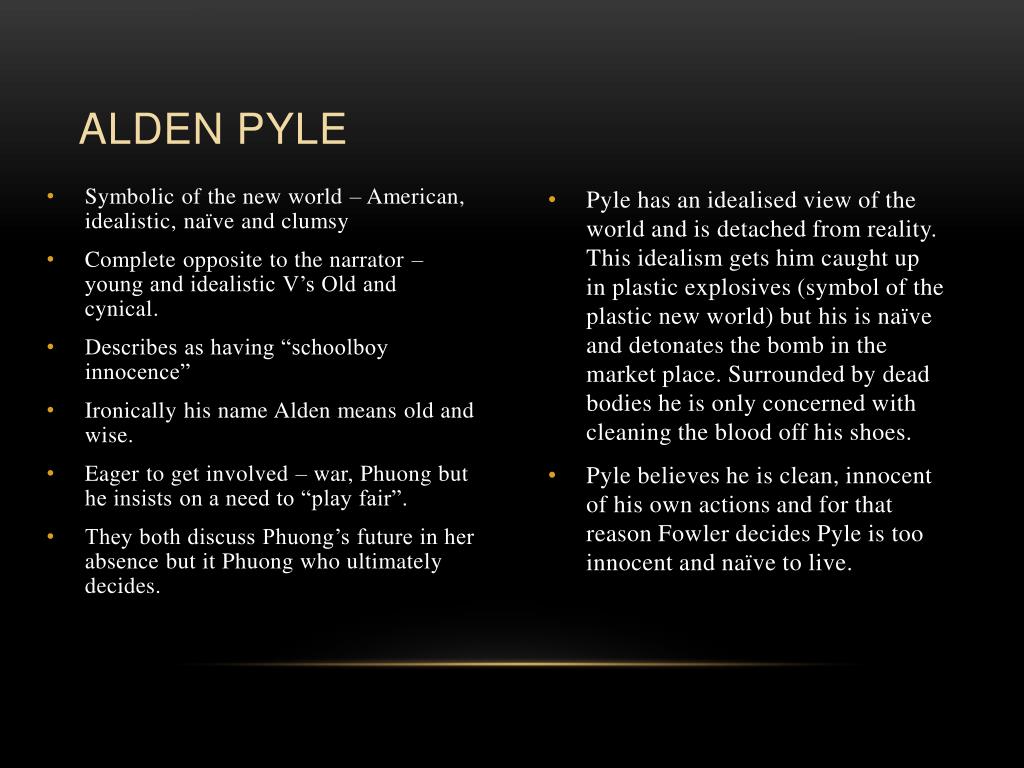 ALDEN PYLE

• Symbolic of the new world – American, idealistic, naïve and clumsy
• Complete opposite to the narrator – young and idealistic V's Old and cynical.
• Describes as having "schoolboy innocence"
• Ironically his name Alden means old and wise.
• Eager to get involved – war, Phuong but he insists on a need to "play fair".
• They both discuss Phuong's future in her absence but it Phuong who ultimately decides.

• Pyle has an idealised view of the world and is detached from reality. This idealism gets him caught up in plastic explosives (symbol of the plastic new world) but his is naïve and detonates the bomb in the market place. Surrounded by dead bodies he is only concerned with cleaning the blood off his shoes.
• Pyle believes he is clean, innocent of his own actions and for that reason Fowler decides Pyle is too innocent and naïve to live.